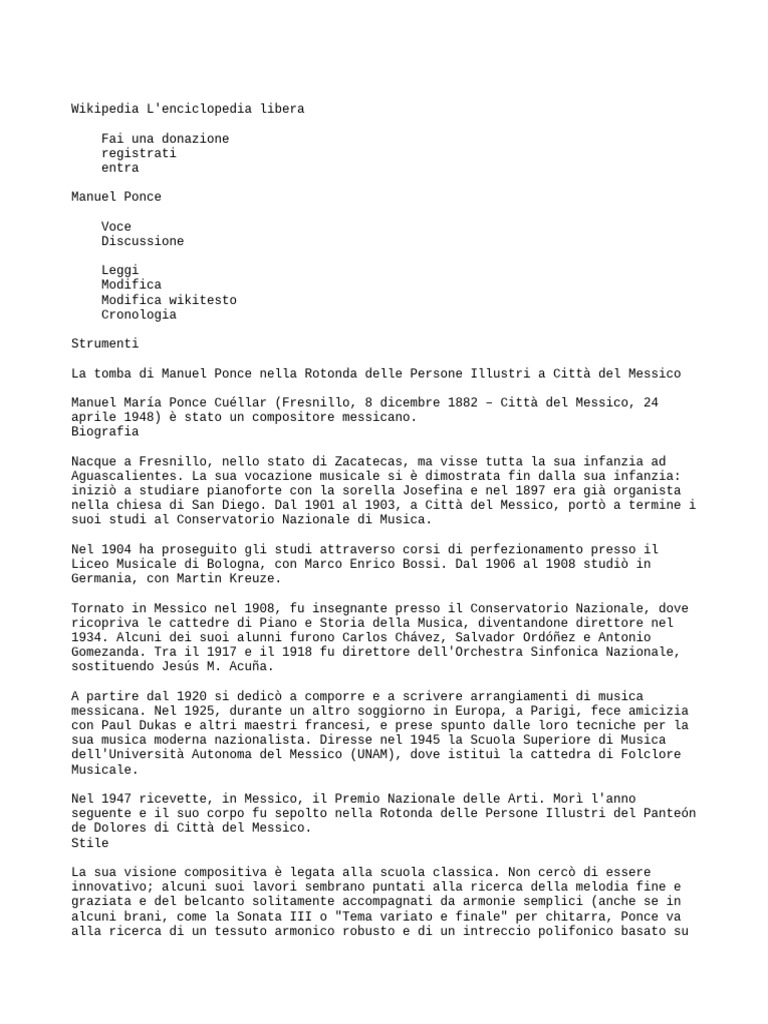 Wikipedia L'enciclopedia libera

Fai una donazione
registrati
entra

Manuel Ponce

Voce
Discussione

Leggi
Modifica
Modifica wikitesto
Cronologia

Strumenti

La tomba di Manuel Ponce nella Rotonda delle Persone Illustri a Città del Messico

Manuel María Ponce Cuéllar (Fresnillo, 8 dicembre 1882 – Città del Messico, 24 aprile 1948) è stato un compositore messicano.
Biografia

Nacque a Fresnillo, nello stato di Zacatecas, ma visse tutta la sua infanzia ad Aguascalientes. La sua vocazione musicale si è dimostrata fin dalla sua infanzia: iniziò a studiare pianoforte con la sorella Josefina e nel 1897 era già organista nella chiesa di San Diego. Dal 1901 al 1903, a Città del Messico, portò a termine i suoi studi al Conservatorio Nazionale di Musica.

Nel 1904 ha proseguito gli studi attraverso corsi di perfezionamento presso il Liceo Musicale di Bologna, con Marco Enrico Bossi. Dal 1906 al 1908 studiò in Germania, con Martin Kreuze.

Tornato in Messico nel 1908, fu insegnante presso il Conservatorio Nazionale, dove ricopriva le cattedre di Piano e Storia della Musica, diventandone direttore nel 1934. Alcuni dei suoi alunni furono Carlos Chávez, Salvador Ordóñez e Antonio Gomezanda. Tra il 1917 e il 1918 fu direttore dell'Orchestra Sinfonica Nazionale, sostituendo Jesús M. Acuña.

A partire dal 1920 si dedicò a comporre e a scrivere arrangiamenti di musica messicana. Nel 1925, durante un altro soggiorno in Europa, a Parigi, fece amicizia con Paul Dukas e altri maestri francesi, e prese spunto dalle loro tecniche per la sua musica moderna nazionalista. Diresse nel 1945 la Scuola Superiore di Musica dell'Università Autonoma del Messico (UNAM), dove istituì la cattedra di Folclore Musicale.

Nel 1947 ricevette, in Messico, il Premio Nazionale delle Arti. Morì l'anno seguente e il suo corpo fu sepolto nella Rotonda delle Persone Illustri del Panteón de Dolores di Città del Messico.
Stile

La sua visione compositiva è legata alla scuola classica. Non cercò di essere innovativo; alcuni suoi lavori sembrano puntati alla ricerca della melodia fine e graziata e del belcanto solitamente accompagnati da armonie semplici (anche se in alcuni brani, come la Sonata III o "Tema variato e finale" per chitarra, Ponce va alla ricerca di un tessuto armonico robusto e di un intreccio polifonico basato su